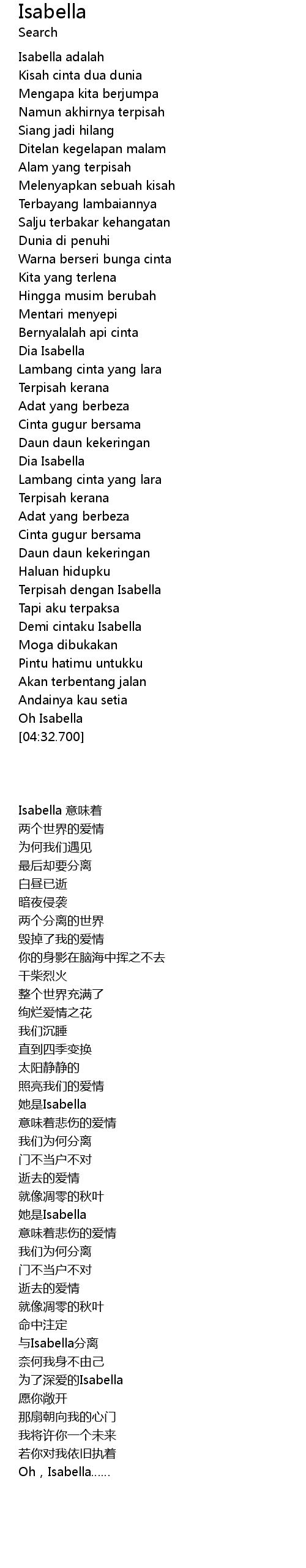 Isabella
Search

Isabella adalah
Kisah cinta dua dunia
Mengapa kita berjumpa
Namun akhirnya terpisah
Siang jadi hilang
Ditelan kegelapan malam
Alam yang terpisah
Melenyapkan sebuah kisah
Terbayang lambaiannya
Salju terbakar kehangatan
Dunia di penuhi
Warna berseri bunga cinta
Kita yang terlena
Hingga musim berubah
Mentari menyepi
Bernyalalah api cinta
Dia Isabella
Lambang cinta yang lara
Terpisah kerana
Adat yang berbeza
Cinta gugur bersama
Daun daun kekeringan
Dia Isabella
Lambang cinta yang lara
Terpisah kerana
Adat yang berbeza
Cinta gugur bersama
Daun daun kekeringan
Haluan hidupku
Terpisah dengan Isabella
Tapi aku terpaksa
Demi cintaku Isabella
Moga dibukakan
Pintu hatimu untukku
Akan terbentang jalan
Andainya kau setia
Oh Isabella
[04:32.700]

Isabella 意味着
两个世界的爱情
为何我们遇见
最后却要分离
白昼已逝
暗夜侵袭
两个分离的世界
毁掉了我的爱情
你的身影在脑海中挥之不去
干柴烈火
整个世界充满了
绚烂爱情之花
我们沉睡
直到四季变换
太阳静静的
照亮我们的爱情
她是Isabella
意味着悲伤的爱情
我们为何分离
门不当户不对
逝去的爱情
就像凋零的秋叶
她是Isabella
意味着悲伤的爱情
我们为何分离
门不当户不对
逝去的爱情
就像凋零的秋叶
命中注定
与Isabella分离
奈何我身不由己
为了深爱的Isabella
愿你敞开
那扇朝向我的心门
我将许你一个未来
若你对我依旧执着
Oh，Isabella……